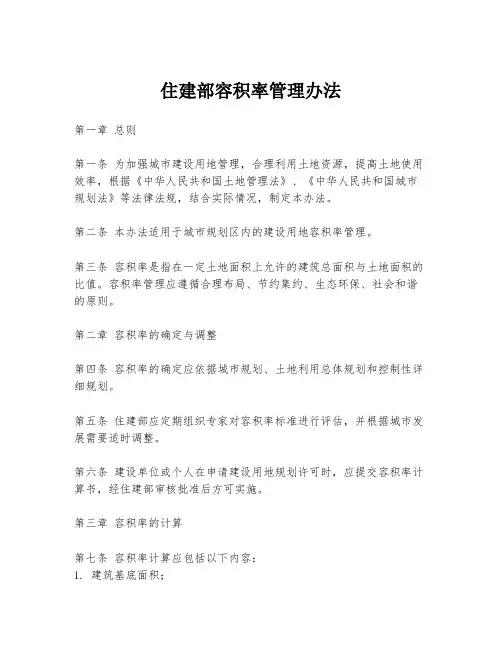 住建部容积率管理办法

第一章 总则

第一条 为加强城市建设用地管理，合理利用土地资源，提高土地使用效率，根据《中华人民共和国土地管理法》、《中华人民共和国城市规划法》等法律法规，结合实际情况，制定本办法。

第二条 本办法适用于城市规划区内的建设用地容积率管理。

第三条 容积率是指在一定土地面积上允许的建筑总面积与土地面积的比值。容积率管理应遵循合理布局、节约集约、生态环保、社会和谐的原则。

第二章 容积率的确定与调整

第四条 容积率的确定应依据城市规划、土地利用总体规划和控制性详细规划。

第五条 住建部应定期组织专家对容积率标准进行评估，并根据城市发展需要适时调整。

第六条 建设单位或个人在申请建设用地规划许可时，应提交容积率计算书，经住建部审核批准后方可实施。

第三章 容积率的计算

第七条 容积率计算应包括以下内容：
1. 建筑基底面积；